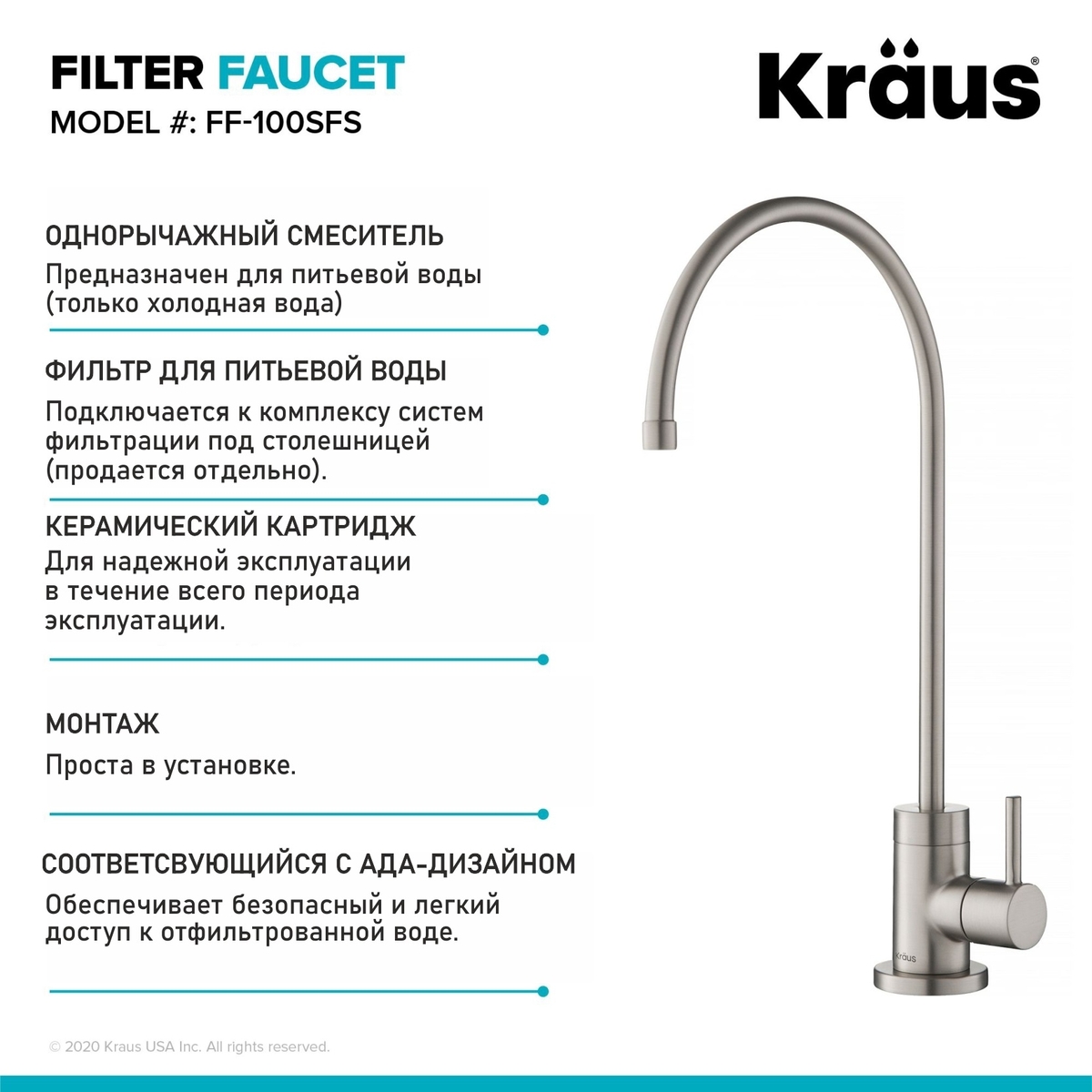 FILTER FAUCET
MODEL #: FF-100SFS

Kraus®

ОДНОРЫЧАЖНЫЙ СМЕСИТЕЛЬ
Предназначен для питьевой воды (только холодная вода)

ФИЛЬТР ДЛЯ ПИТЬЕВОЙ ВОДЫ
Подключается к комплексу систем фильтрации под столешницей (продается отдельно).

КЕРАМИЧЕСКИЙ КАРТРИДЖ
Для надежной эксплуатации в течение всего периода эксплуатации.

МОНТАЖ
Проста в установке.

СООТВЕТСВУЮЩИЙСЯ С АДА-ДИЗАЙНОМ
Обеспечивает безопасный и легкий доступ к отфильтрованной воде.

KRAUS

© 2020 Kraus USA Inc. All rights reserved.